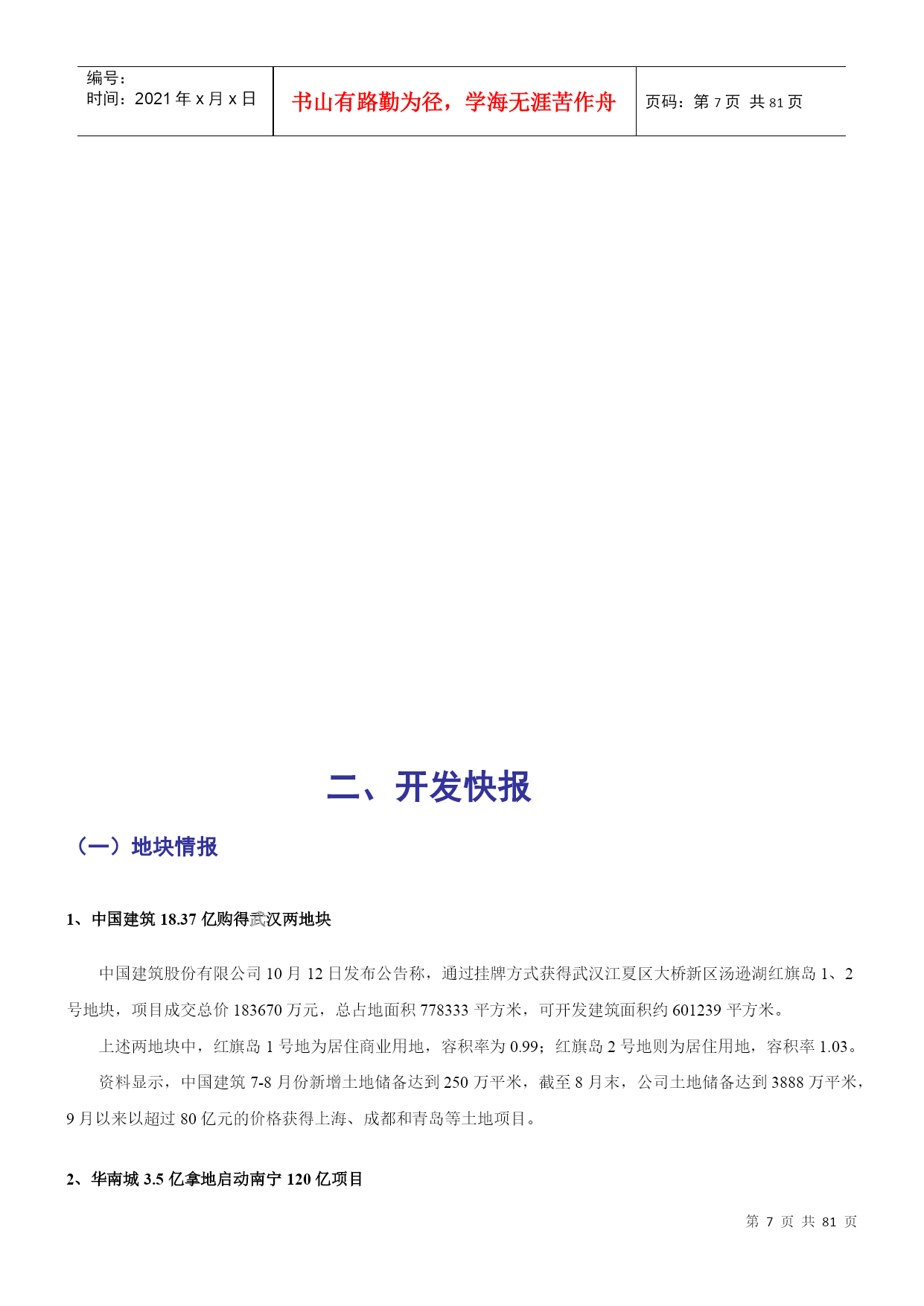 | 编号：<br>时间：2021 年 x 月 x 日 | 书山有路勤为径，学海无涯苦作舟 | 页码：第 7 页 共 81 页 |
|---|---|---|

二、开发快报

（一）地块情报

1、中国建筑 18.37 亿购得武汉两地块

中国建筑股份有限公司 10 月 12 日发布公告称，通过挂牌方式获得武汉江夏区大桥新区汤逊湖红旗岛 1、2 号地块，项目成交总价 183670 万元，总占地面积 778333 平方米，可开发建筑面积约 601239 平方米。

上述两地块中，红旗岛 1 号地为居住商业用地，容积率为 0.99；红旗岛 2 号地则为居住用地，容积率 1.03。

资料显示，中国建筑 7-8 月份新增土地储备达到 250 万平米，截至 8 月末，公司土地储备达到 3888 万平米，9 月以来以超过 80 亿元的价格获得上海、成都和青岛等土地项目。

2、华南城 3.5 亿拿地启动南宁 120 亿项目

第 7 页 共 81 页